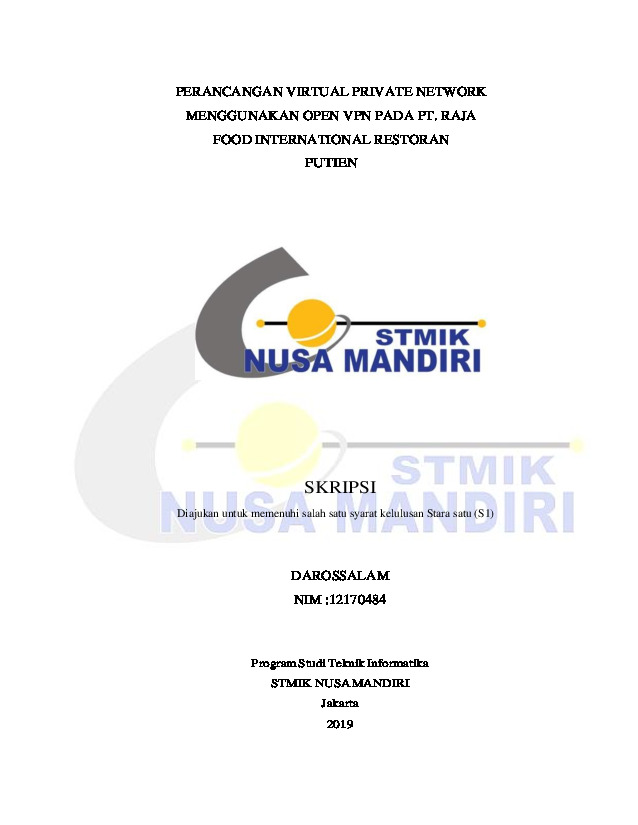 PERANCANGAN VIRTUAL PRIVATE NETWORK MENGGUNAKAN OPEN VPN PADA PT. RAJA FOOD INTERNATIONAL RESTORAN PUTIEN

STMIK
NUSA MANDIRI

STMIK
NUSA MANDIRI

SKRIPSI

Diajukan untuk memenuhi salah satu syarat kelulusan Stara satu (S1)

DAROSSALAM
NIM :12170484

Program Studi Teknik Informatika
STMIK NUSA MANDIRI
Jakarta
2019